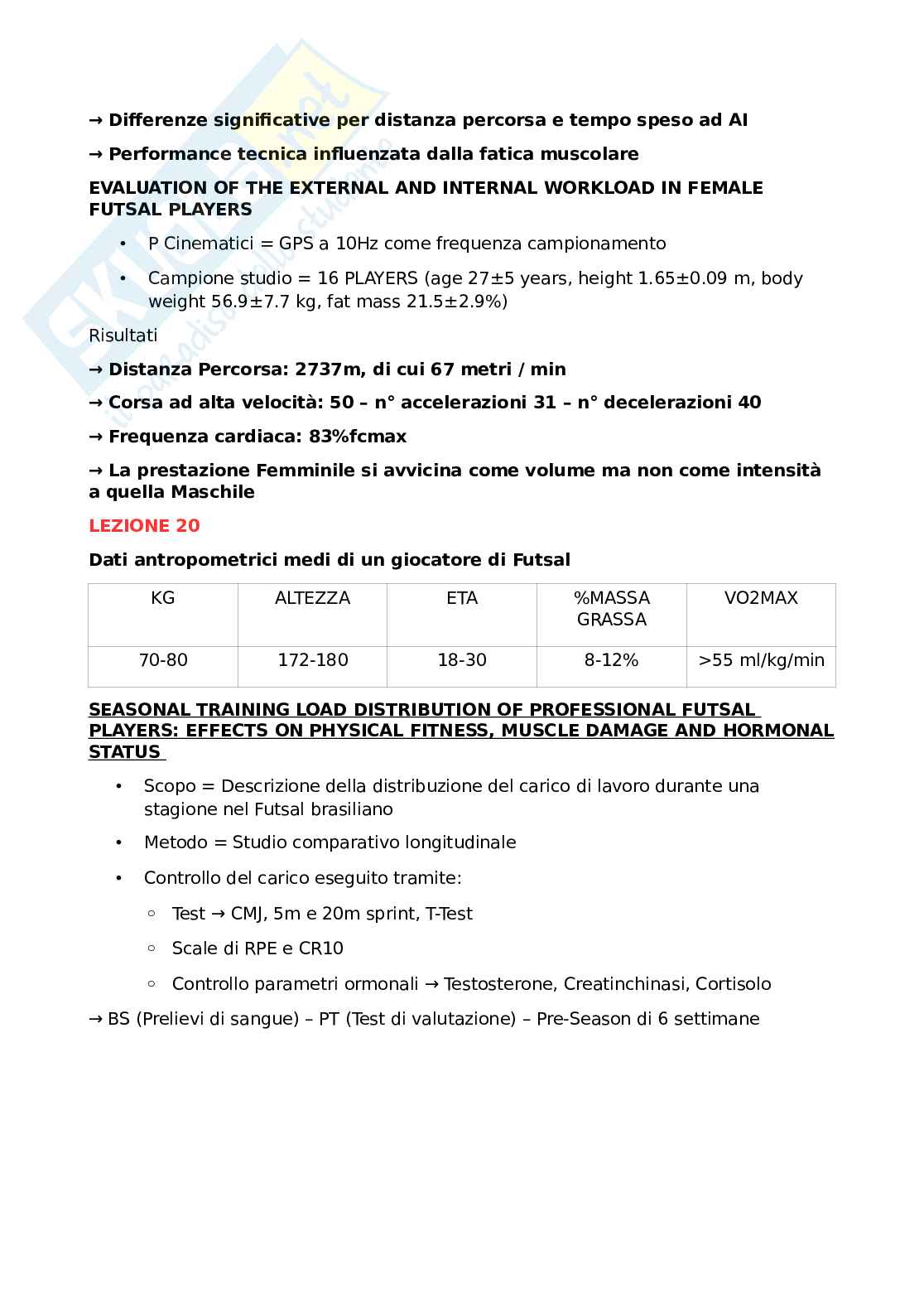 → Differenze significative per distanza percorsa e tempo speso ad AI

→ Performance tecnica influenzata dalla fatica muscolare

EVALUATION OF THE EXTERNAL AND INTERNAL WORKLOAD IN FEMALE FUTSAL PLAYERS

• P Cinematici = GPS a 10Hz come frequenza campionamento

• Campione studio = 16 PLAYERS (age 27±5 years, height 1.65±0.09 m, body weight 56.9±7.7 kg, fat mass 21.5±2.9%)

Risultati

→ Distanza Percorsa: 2737m, di cui 67 metri / min

→ Corsa ad alta velocità: 50 – n° accelerazioni 31 – n° decelerazioni 40

→ Frequenza cardiaca: 83%fcmax

→ La prestazione Femminile si avvicina come volume ma non come intensità a quella Maschile

LEZIONE 20

Dati antropometrici medi di un giocatore di Futsal

| KG | ALTEZZA | ETA | %MASSA GRASSA | VO2MAX |
|---|---|---|---|---|
| 70-80 | 172-180 | 18-30 | 8-12% | >55 ml/kg/min |

SEASONAL TRAINING LOAD DISTRIBUTION OF PROFESSIONAL FUTSAL PLAYERS: EFFECTS ON PHYSICAL FITNESS, MUSCLE DAMAGE AND HORMONAL STATUS

• Scopo = Descrizione della distribuzione del carico di lavoro durante una stagione nel Futsal brasiliano

• Metodo = Studio comparativo longitudinale

• Controllo del carico eseguito tramite:

◦ Test → CMJ, 5m e 20m sprint, T-Test

◦ Scale di RPE e CR10

◦ Controllo parametri ormonali → Testosterone, Creatinchinasi, Cortisolo

→ BS (Prelievi di sangue) – PT (Test di valutazione) – Pre-Season di 6 settimane